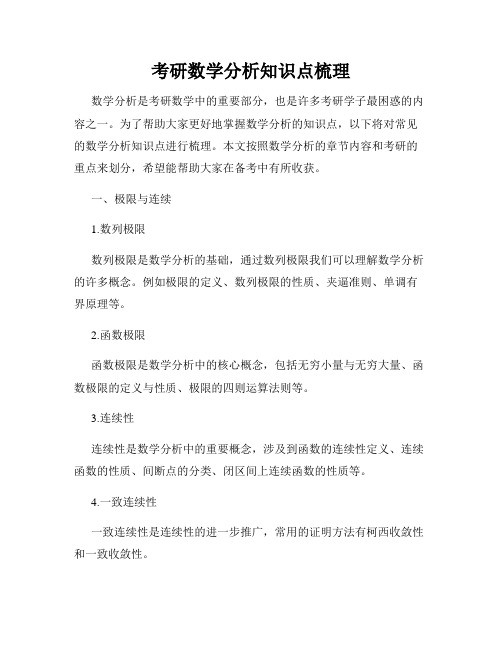 考研数学分析知识点梳理

数学分析是考研数学中的重要部分，也是许多考研学子最困惑的内容之一。为了帮助大家更好地掌握数学分析的知识点，以下将对常见的数学分析知识点进行梳理。本文按照数学分析的章节内容和考研的重点来划分，希望能帮助大家在备考中有所收获。

一、极限与连续

1.数列极限

数列极限是数学分析的基础，通过数列极限我们可以理解数学分析的许多概念。例如极限的定义、数列极限的性质、夹逼准则、单调有界原理等。

2.函数极限

函数极限是数学分析中的核心概念，包括无穷小量与无穷大量、函数极限的定义与性质、极限的四则运算法则等。

3.连续性

连续性是数学分析中的重要概念，涉及到函数的连续性定义、连续函数的性质、间断点的分类、闭区间上连续函数的性质等。

4.一致连续性

一致连续性是连续性的进一步推广，常用的证明方法有柯西收敛性和一致收敛性。